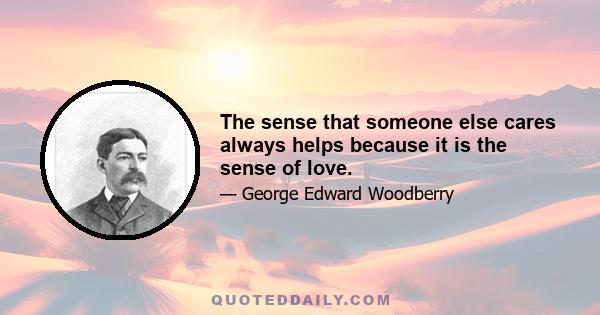 The sense that someone else cares always helps because it is the sense of love.

— George Edward Woodberry

QUOTEDDAILY.COM